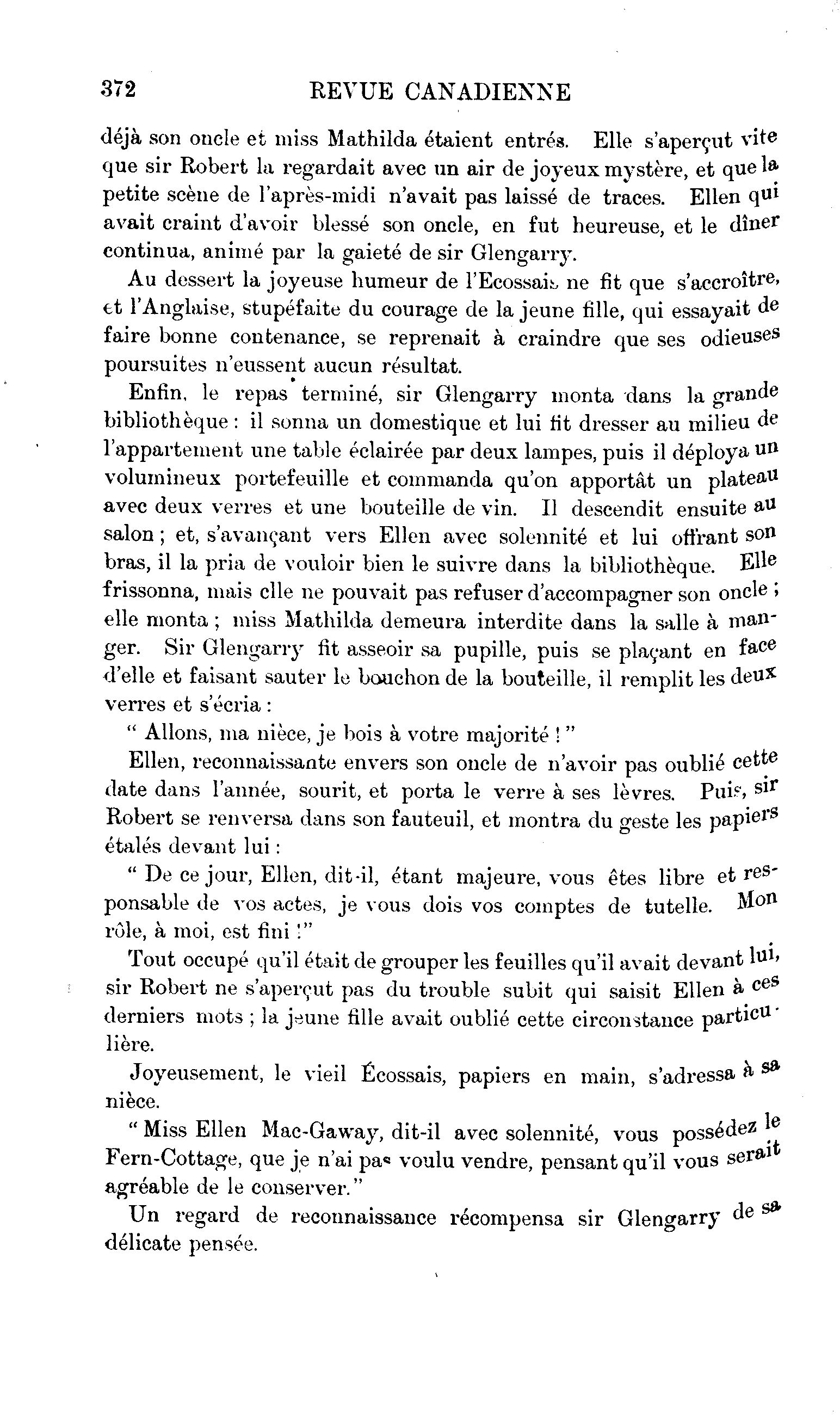 372 REVUE CANADIENNE

déjà son oncle et miss Mathilda étaient entrés. Elle s'aperçut vite que sir Robert la regardait avec un air de joyeux mystère, et que la petite scène de l'après-midi n'avait pas laissé de traces. Ellen qui avait craint d'avoir blessé son oncle, en fut heureuse, et le dîner continua, animé par la gaieté de sir Glengarry.

Au dessert la joyeuse humeur de l'Ecossais ne fit que s'accroître, et l'Anglaise, stupéfaite du courage de la jeune fille, qui essayait de faire bonne contenance, se reprenait à craindre que ses odieuses poursuites n'eussent aucun résultat.

Enfin, le repas terminé, sir Glengarry monta dans la grande bibliothèque : il sonna un domestique et lui fit dresser au milieu de l'appartement une table éclairée par deux lampes, puis il déploya un volumineux portefeuille et commanda qu'on apportât un plateau avec deux verres et une bouteille de vin. Il descendit ensuite au salon ; et, s'avançant vers Ellen avec solennité et lui offrant son bras, il la pria de vouloir bien le suivre dans la bibliothèque. Elle frissonna, mais elle ne pouvait pas refuser d'accompagner son oncle ; elle monta ; miss Mathilda demeura interdite dans la salle à manger. Sir Glengarry fit asseoir sa pupille, puis se plaçant en face d'elle et faisant sauter le bouchon de la bouteille, il remplit les deux verres et s'écria :

" Allons, ma nièce, je bois à votre majorité ! "

Ellen, reconnaissante envers son oncle de n'avoir pas oublié cette date dans l'année, sourit, et porta le verre à ses lèvres. Puis, sir Robert se renversa dans son fauteuil, et montra du geste les papiers étalés devant lui :

" De ce jour, Ellen, dit-il, étant majeure, vous êtes libre et responsable de vos actes, je vous dois vos comptes de tutelle. Mon rôle, à moi, est fini !"

Tout occupé qu'il était de grouper les feuilles qu'il avait devant lui, sir Robert ne s'aperçut pas du trouble subit qui saisit Ellen à ces derniers mots ; la jeune fille avait oublié cette circonstance particulière.

Joyeusement, le vieil Écossais, papiers en main, s'adressa à sa nièce.

" Miss Ellen Mac-Gaway, dit-il avec solennité, vous possédez le Fern-Cottage, que je n'ai pas voulu vendre, pensant qu'il vous serait agréable de le conserver."

Un regard de reconnaissance récompensa sir Glengarry de sa délicate pensée.